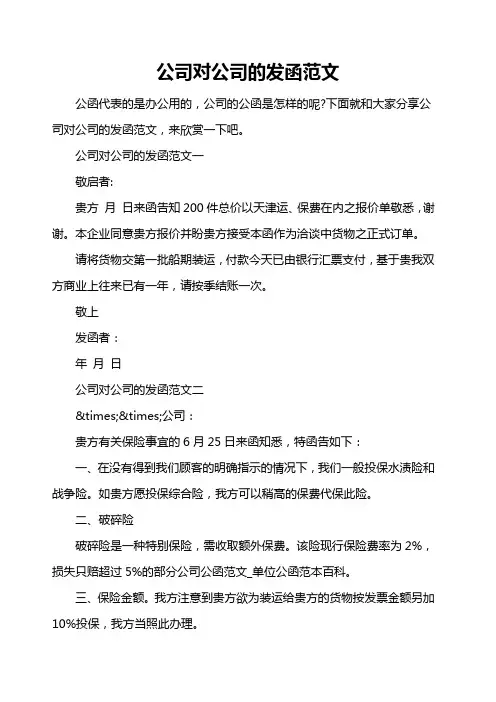 公司对公司的发函范文

公函代表的是办公用的，公司的公函是怎样的呢?下面就和大家分享公司对公司的发函范文，来欣赏一下吧。

公司对公司的发函范文一

敬启者:

贵方 月 日来函告知 200 件总价以天津运、保费在内之报价单敬悉，谢谢。本企业同意贵方报价并盼贵方接受本函作为洽谈中货物之正式订单。

请将货物交第一批船期装运，付款今天已由银行汇票支付，基于贵我双方商业上往来已有一年，请按季结账一次。

敬上

发函者：

年 月 日

公司对公司的发函范文二

&times;&times;公司：

贵方有关保险事宜的 6 月 25 日来函知悉，特函告如下：

一、在没有得到我们顾客的明确指示的情况下，我们一般投保水渍险和战争险。如贵方愿投保综合险，我方可以稍高的保费代保此险。

二、破碎险

破碎险是一种特别保险，需收取额外保费。该险现行保险费率为 2%，损失只赔超过 5%的部分公司公函范文_单位公函范本百科。

三、保险金额。我方注意到贵方欲为装运给贵方的货物按发票金额另加 10%投保，我方当照此办理。